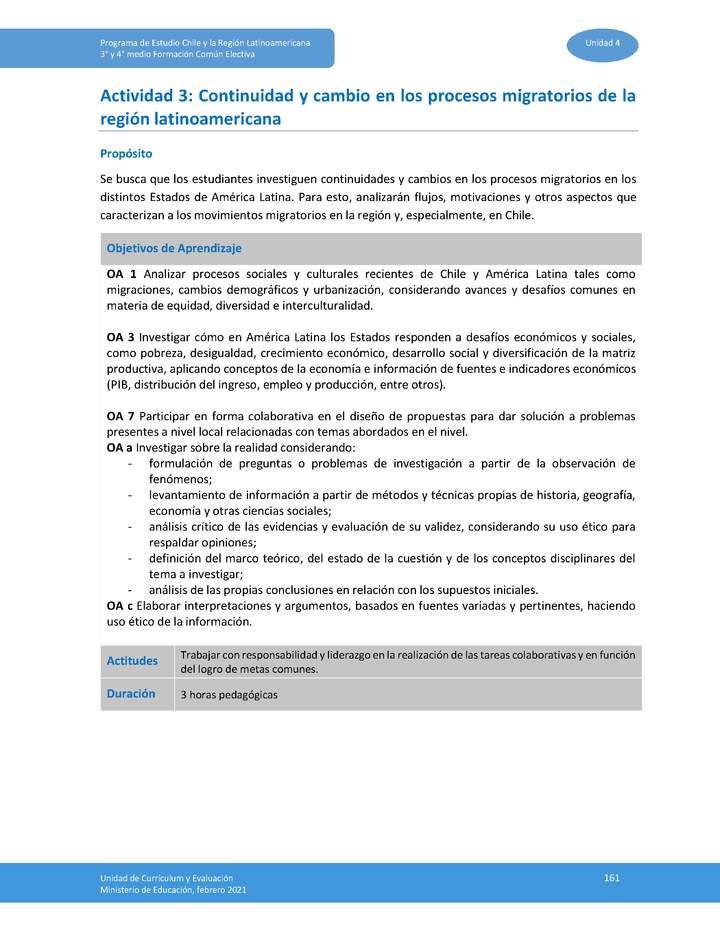 Programa de Estudio Chile y la Región Latinoamericana
3° y 4° medio Formación Común Electiva

Unidad 4

Actividad 3: Continuidad y cambio en los procesos migratorios de la región latinoamericana

Propósito

Se busca que los estudiantes investiguen continuidades y cambios en los procesos migratorios en los distintos Estados de América Latina. Para esto, analizarán flujos, motivaciones y otros aspectos que caracterizan a los movimientos migratorios en la región y, especialmente, en Chile.

Objetivos de Aprendizaje

OA 1 Analizar procesos sociales y culturales recientes de Chile y América Latina tales como migraciones, cambios demográficos y urbanización, considerando avances y desafíos comunes en materia de equidad, diversidad e interculturalidad.

OA 3 Investigar cómo en América Latina los Estados responden a desafíos económicos y sociales, como pobreza, desigualdad, crecimiento económico, desarrollo social y diversificación de la matriz productiva, aplicando conceptos de la economía e información de fuentes e indicadores económicos (PIB, distribución del ingreso, empleo y producción, entre otros).

OA 7 Participar en forma colaborativa en el diseño de propuestas para dar solución a problemas presentes a nivel local relacionadas con temas abordados en el nivel.
OA a Investigar sobre la realidad considerando:
- formulación de preguntas o problemas de investigación a partir de la observación de fenómenos;
- levantamiento de información a partir de métodos y técnicas propias de historia, geografía, economía y otras ciencias sociales;
- análisis crítico de las evidencias y evaluación de su validez, considerando su uso ético para respaldar opiniones;
- definición del marco teórico, del estado de la cuestión y de los conceptos disciplinares del tema a investigar;
- análisis de las propias conclusiones en relación con los supuestos iniciales.
OA c Elaborar interpretaciones y argumentos, basados en fuentes variadas y pertinentes, haciendo uso ético de la información.

| Actitudes | Trabajar con responsabilidad y liderazgo en la realización de las tareas colaborativas y en función del logro de metas comunes. |
|---|---|
| Duración | 3 horas pedagógicas |

Unidad de Currículum y Evaluación
Ministerio de Educación, febrero 2021

161